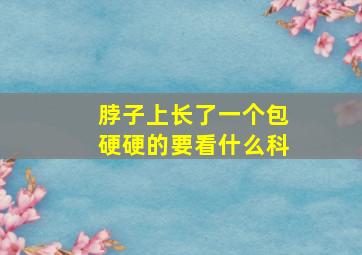 脖子上长了一个包
硬硬的要看什么科